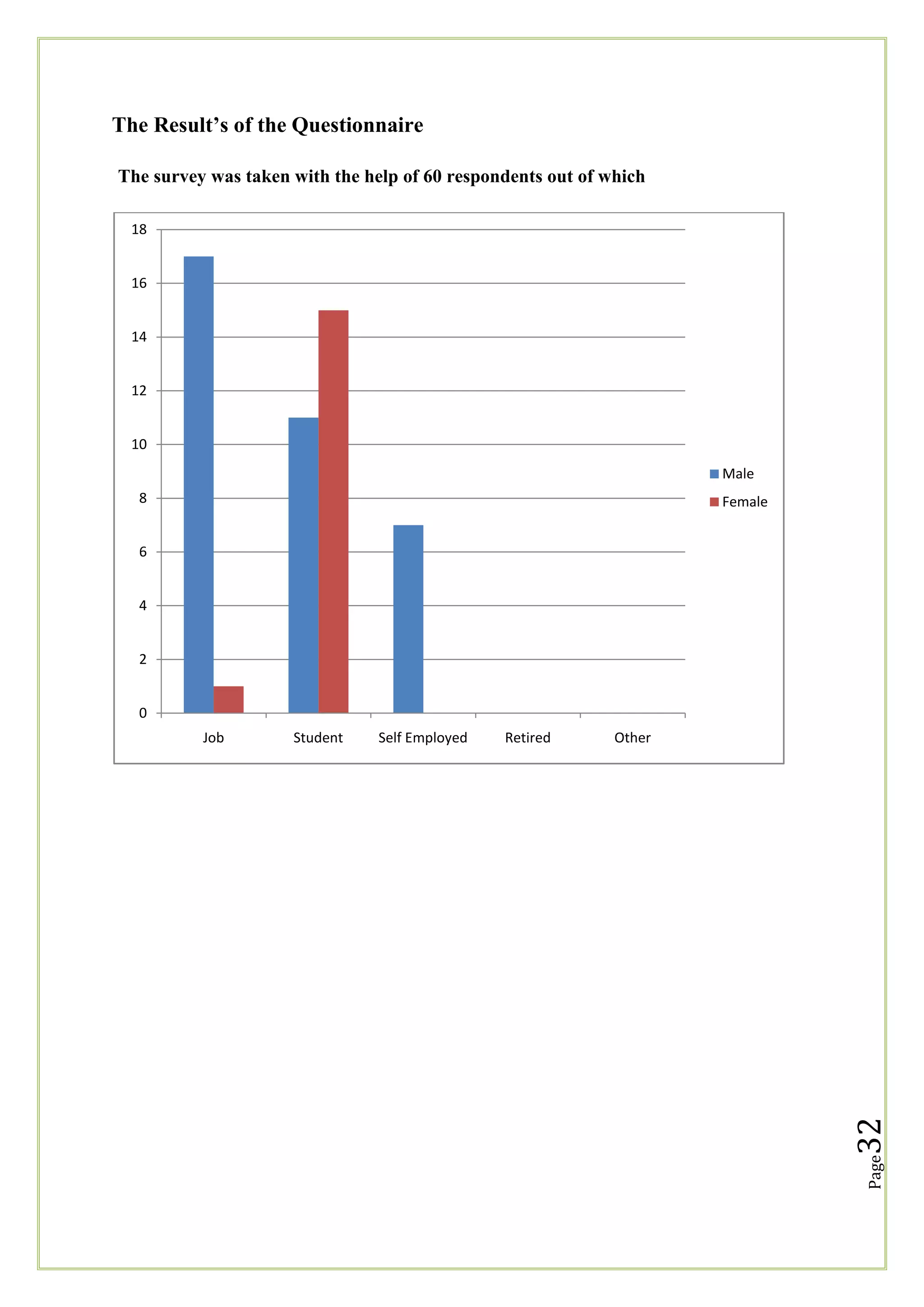 The Result's of the Questionnaire

The survey was taken with the help of 60 respondents out of which

18
16
14
12
10
8
6
4
2
0

Job
Student
Self Employed
Retired
Other

Male
Female

Page 32